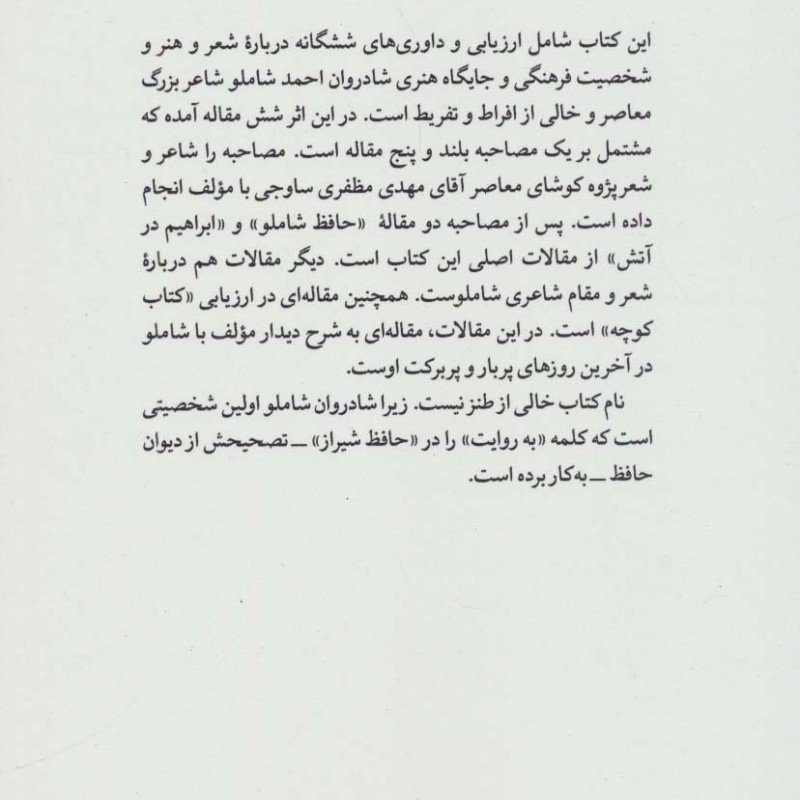 این کتاب شامل ارزیابی و داوری‌های ششگانه دربارهٔ شعر و هنر و شخصیت فرهنگی و جایگاه هنری شادروان احمد شاملو شاعر بزرگ معاصر و خالی از افراط و تفریط است. در این اثر شش مقاله آمده که مشتمل بر یک مصاحبه بلند و پنج مقاله است. مصاحبه را شاعر و شعرپژوه کوشای معاصر آقای مهدی مظفری ساوجی با مؤلف انجام داده است. پس از مصاحبه دو مقالهٔ «حافظ شاملو» و «ابراهیم در آتش» از مقالات اصلی این کتاب است. دیگر مقالات هم دربارهٔ شعر و مقام شاعری شاملوست. همچنین مقاله‌ای در ارزیابی «کتاب کوچه» است. در این مقالات، مقاله‌ای به شرح دیدار مؤلف با شاملو در آخرین روزهای پربار و پربرکت اوست.

نام کتاب خالی از طنز نیست. زیرا شادروان شاملو اولین شخصیتی است که کلمه «به روایت» را در «حافظ شیراز» ــ تصحیحش از دیوان حافظ ــ به‌کار برده است.